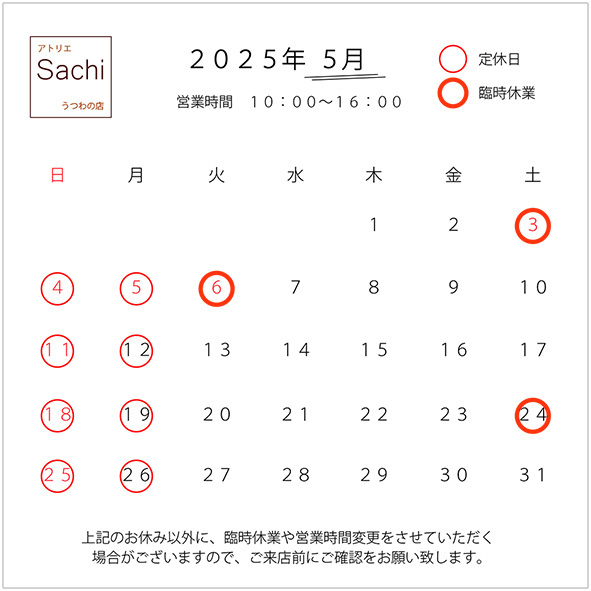 アトリエ
Sachi
うつわの店

2025年 5月

営業時間 10:00〜16:00

定休日
臨時休業

| 日 | 月 | 火 | 水 | 木 | 金 | 土 |
|---|---|---|---|---|---|---|
| | | | | 1 | 2 | 3 |
| 4 | 5 | 6 | 7 | 8 | 9 | 10 |
| 11 | 12 | 13 | 14 | 15 | 16 | 17 |
| 18 | 19 | 20 | 21 | 22 | 23 | 24 |
| 25 | 26 | 27 | 28 | 29 | 30 | 31 |

上記のお休み以外に、臨時休業や営業時間変更をさせていただく場合がございますので、ご来店前にご確認をお願い致します。